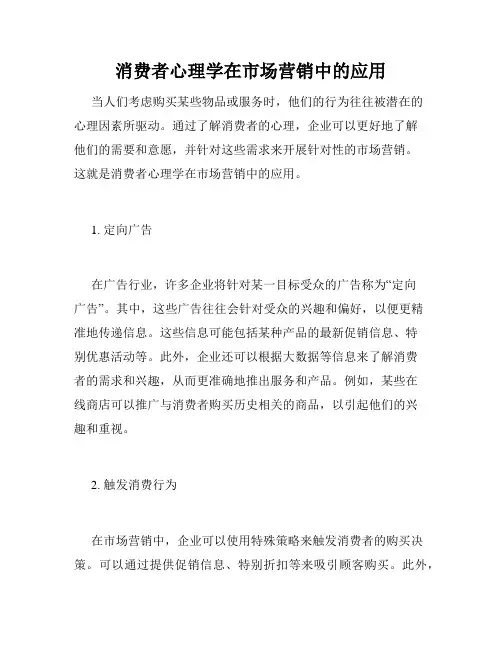 消费者心理学在市场营销中的应用

当人们考虑购买某些物品或服务时，他们的行为往往被潜在的心理因素所驱动。通过了解消费者的心理，企业可以更好地了解他们的需要和意愿，并针对这些需求来开展针对性的市场营销。这就是消费者心理学在市场营销中的应用。

1. 定向广告

在广告行业，许多企业将针对某一目标受众的广告称为“定向广告”。其中，这些广告往往会针对受众的兴趣和偏好，以便更精准地传递信息。这些信息可能包括某种产品的最新促销信息、特别优惠活动等。此外，企业还可以根据大数据等信息来了解消费者的需求和兴趣，从而更准确地推出服务和产品。例如，某些在线商店可以推广与消费者购买历史相关的商品，以引起他们的兴趣和重视。

2. 触发消费行为

在市场营销中，企业可以使用特殊策略来触发消费者的购买决策。可以通过提供促销信息、特别折扣等来吸引顾客购买。此外，